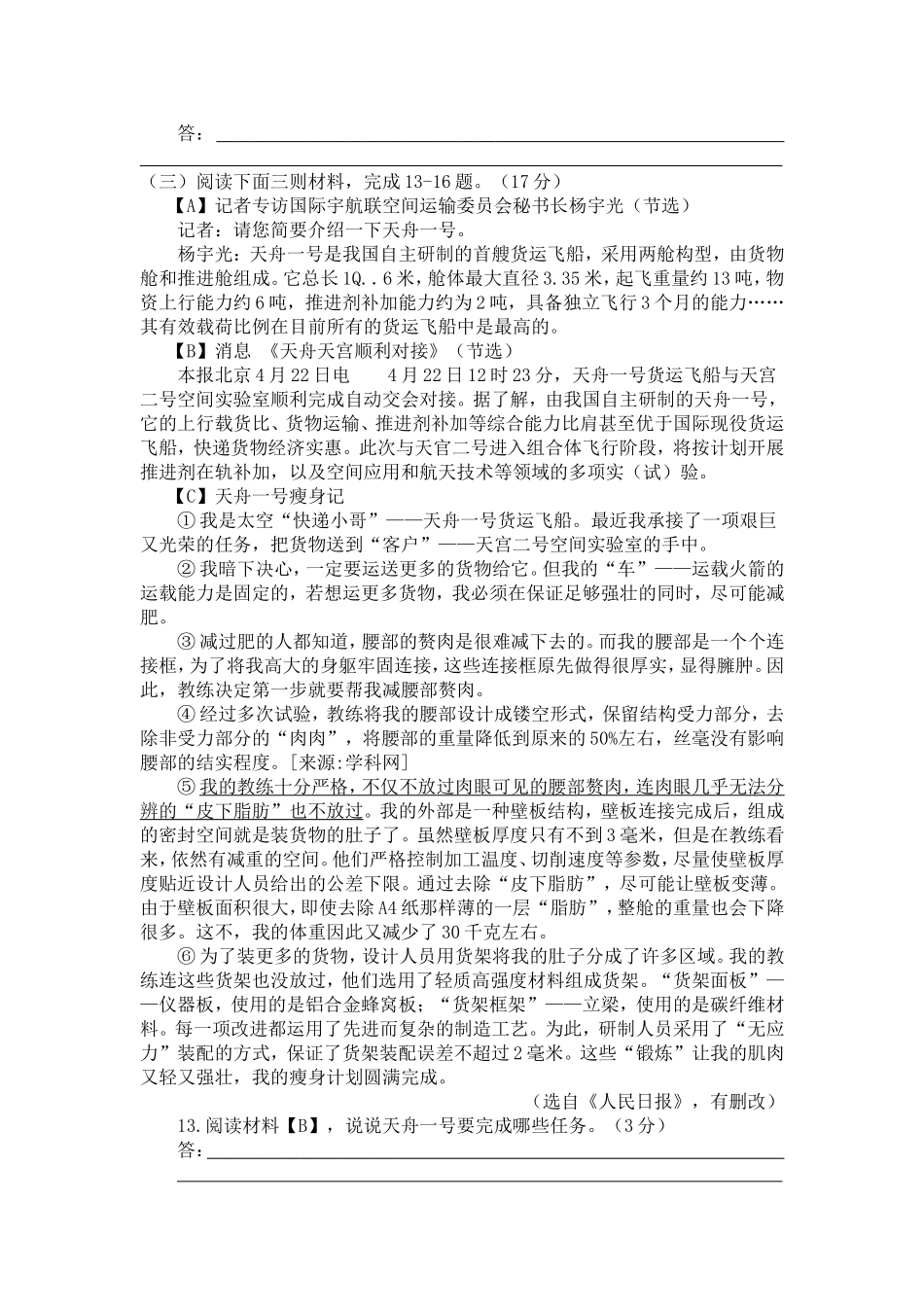 答：

（三）阅读下面三则材料，完成13-16题。（17分）

【A】记者专访国际宇航联空间运输委员会秘书长杨宇光（节选）

记者：请您简要介绍一下天舟一号。

杨宇光：天舟一号是我国自主研制的首艘货运飞船，采用两舱构型，由货物舱和推进舱组成。它总长1Q..6米，舱体最大直径3.35米，起飞重量约13吨，物资上行能力约6吨，推进剂补加能力约为2吨，具备独立飞行3个月的能力……其有效载荷比例在目前所有的货运飞船中是最高的。

【B】消息 《天舟天宫顺利对接》（节选）

本报北京4月22日电　4月22日12时23分，天舟一号货运飞船与天宫二号空间实验室顺利完成自动交会对接。据了解，由我国自主研制的天舟一号，它的上行载货比、货物运输、推进剂补加等综合能力比肩甚至优于国际现役货运飞船，快递货物经济实惠。此次与天官二号进入组合体飞行阶段，将按计划开展推进剂在轨补加，以及空间应用和航天技术等领域的多项实（试）验。

【C】天舟一号瘦身记

①我是太空“快递小哥”——天舟一号货运飞船。最近我承接了一项艰巨又光荣的任务，把货物送到“客户”——天宫二号空间实验室的手中。

②我暗下决心，一定要运送更多的货物给它。但我的“车”——运载火箭的运载能力是固定的，若想运更多货物，我必须在保证足够强壮的同时，尽可能减肥。

③减过肥的人都知道，腰部的赘肉是很难减下去的。而我的腰部是一个个连接框，为了将我高大的身躯牢固连接，这些连接框原先做得很厚实，显得臃肿。因此，教练决定第一步就要帮我减腰部赘肉。

④经过多次试验，教练将我的腰部设计成镂空形式，保留结构受力部分，去除非受力部分的“肉肉”，将腰部的重量降低到原来的50%左右，丝毫没有影响腰部的结实程度。[来源:学科网]

⑤我的教练十分严格，不仅不放过肉眼可见的腰部赘肉，连肉眼几乎无法分辨的“皮下脂肪”也不放过。我的外部是一种壁板结构，壁板连接完成后，组成的密封空间就是装货物的肚子了。虽然壁板厚度只有不到3毫米，但是在教练看来，依然有减重的空间。他们严格控制加工温度、切削速度等参数，尽量使壁板厚度贴近设计人员给出的公差下限。通过去除“皮下脂肪”，尽可能让壁板变薄。由于壁板面积很大，即使去除A4纸那样薄的一层“脂肪”，整舱的重量也会下降很多。这不，我的体重因此又减少了30千克左右。

⑥为了装更多的货物，设计人员用货架将我的肚子分成了许多区域。我的教练连这些货架也没放过，他们选用了轻质高强度材料组成货架。“货架面板”——仪器板，使用的是铝合金蜂窝板；“货架框架”——立梁，使用的是碳纤维材料。每一项改进都运用了先进而复杂的制造工艺。为此，研制人员采用了“无应力”装配的方式，保证了货架装配误差不超过2毫米。这些“锻炼”让我的肌肉又轻又强壮，我的瘦身计划圆满完成。

（选自《人民日报》，有删改）

13.阅读材料【B】，说说天舟一号要完成哪些任务。（3分）

答：